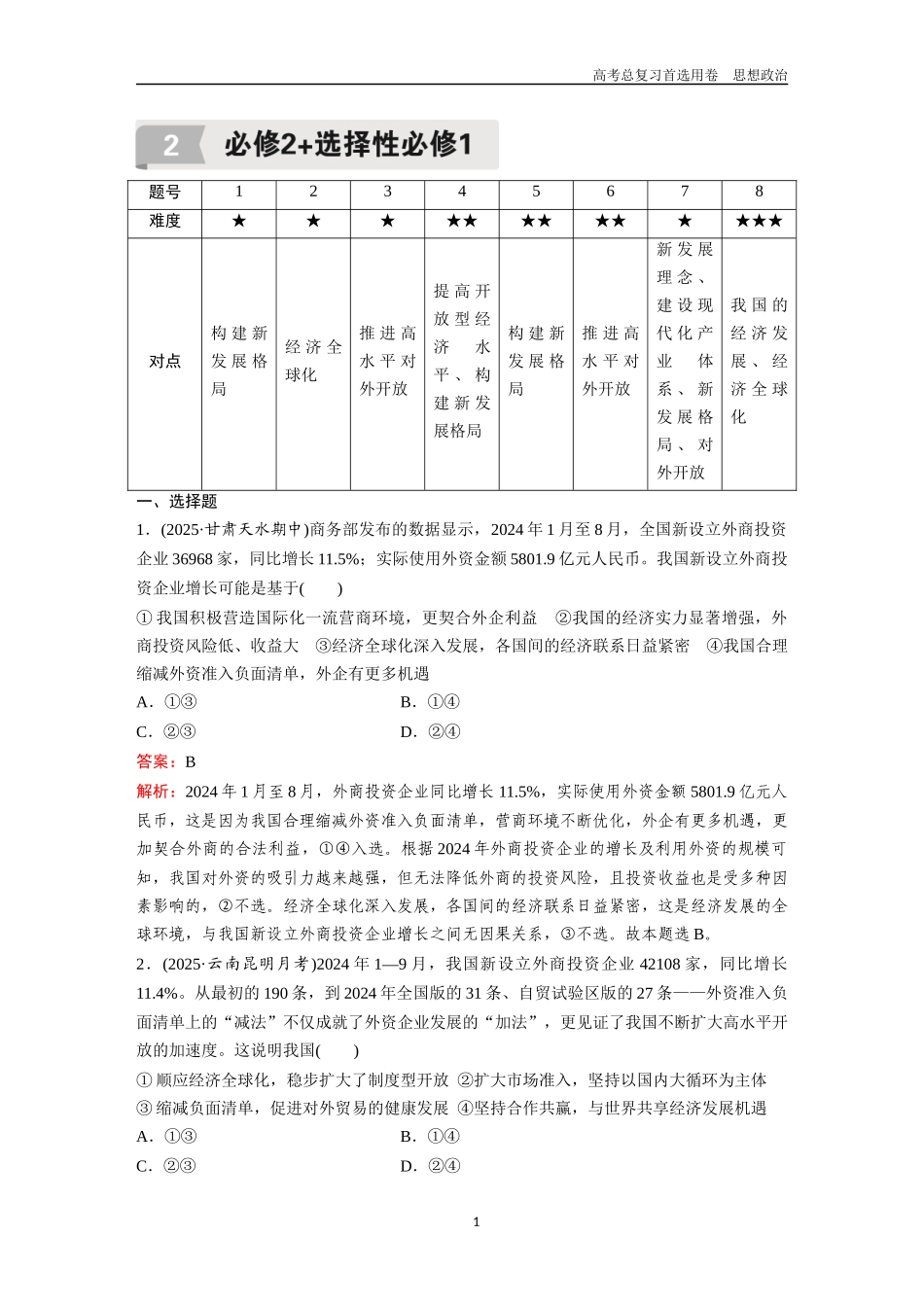 高考总复习首选用卷　思想政治

2　必修2+选择性必修1

| 题号 | 1 | 2 | 3 | 4 | 5 | 6 | 7 | 8 |
|---|---|---|---|---|---|---|---|---|
| 难度 | ★ | ★ | ★ | ★★ | ★★ | ★★ | ★ | ★★★ |
| 对点 | 构建新发展格局 | 经济全球化 | 推进高水平对外开放 | 提高开放型经济水平、构建新发展格局 | 构建新发展格局 | 推进高水平对外开放 | 新发展理念、建设现代化产业体系、新发展格局、对外开放 | 我国的经济发展、经济全球化 |

一、选择题

1．(2025·甘肃天水期中)商务部发布的数据显示，2024年1月至8月，全国新设立外商投资企业36968家，同比增长11.5%；实际使用外资金额5801.9亿元人民币。我国新设立外商投资企业增长可能是基于(　　)

①我国积极营造国际化一流营商环境，更契合外企利益　②我国的经济实力显著增强，外商投资风险低、收益大　③经济全球化深入发展，各国间的经济联系日益紧密　④我国合理缩减外资准入负面清单，外企有更多机遇

A．①③　　B．①④

C．②③　　D．②④

答案：B

解析：2024年1月至8月，外商投资企业同比增长11.5%，实际使用外资金额5801.9亿元人民币，这是因为我国合理缩减外资准入负面清单，营商环境不断优化，外企有更多机遇，更加契合外商的合法利益，①④入选。根据2024年外商投资企业的增长及利用外资的规模可知，我国对外资的吸引力越来越强，但无法降低外商的投资风险，且投资收益也是受多种因素影响的，②不选。经济全球化深入发展，各国间的经济联系日益紧密，这是经济发展的全球环境，与我国新设立外商投资企业增长之间无因果关系，③不选。故本题选B。

2．(2025·云南昆明月考)2024年1—9月，我国新设立外商投资企业42108家，同比增长11.4%。从最初的190条，到2024年全国版的31条、自贸试验区版的27条——外资准入负面清单上的“减法”不仅成就了外资企业发展的“加法”，更见证了我国不断扩大高水平开放的加速度。这说明我国(　　)

①顺应经济全球化，稳步扩大了制度型开放　②扩大市场准入，坚持以国内大循环为主体

③缩减负面清单，促进对外贸易的健康发展　④坚持合作共赢，与世界共享经济发展机遇

A．①③　　B．①④

C．②③　　D．②④

1